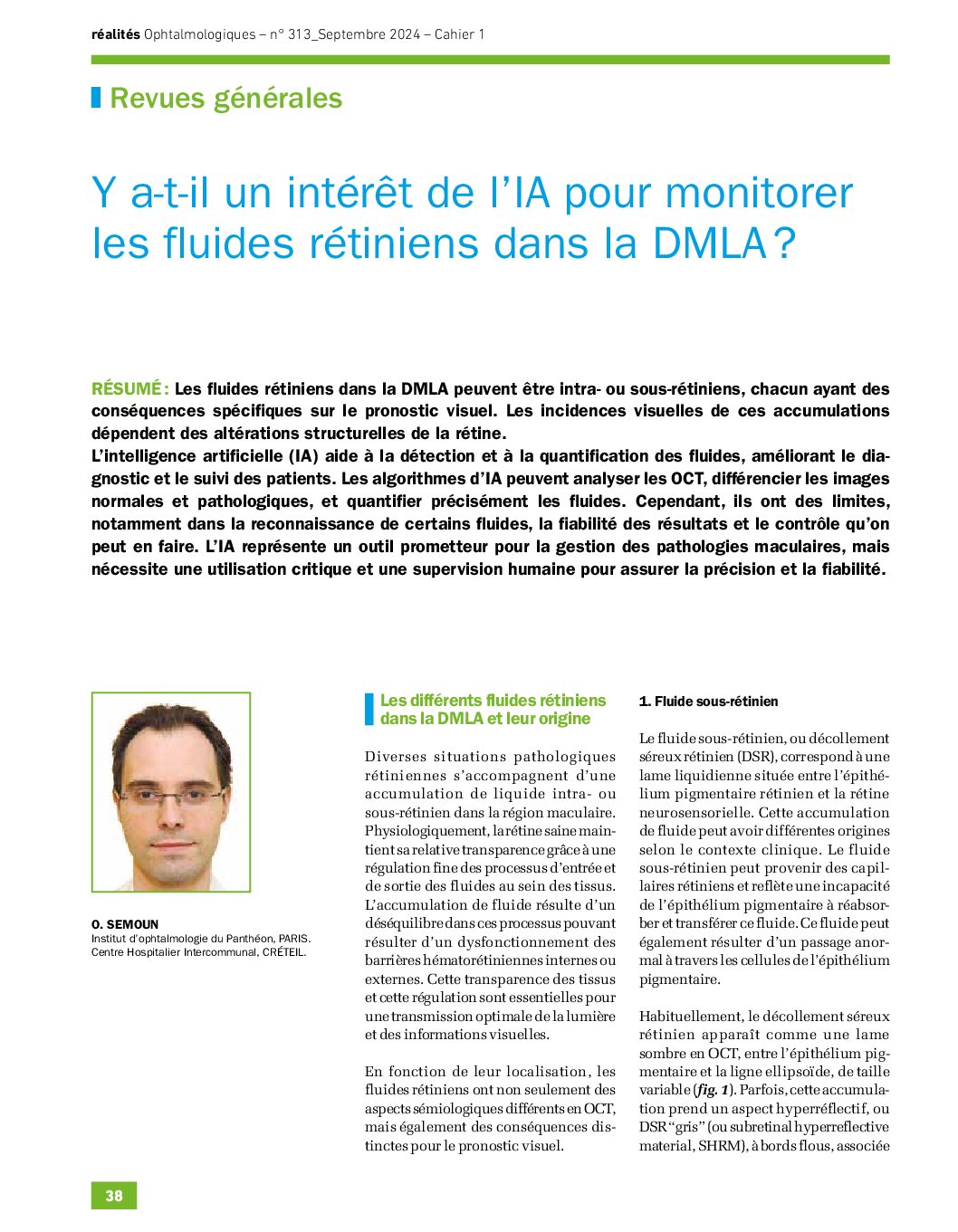 réalités Ophtalmologiques – n° 313_Septembre 2024 – Cahier 1

Revues générales

Y a-t-il un intérêt de l'IA pour monitorer les fluides rétiniens dans la DMLA ?

RÉSUMÉ : Les fluides rétiniens dans la DMLA peuvent être intra- ou sous-rétiniens, chacun ayant des conséquences spécifiques sur le pronostic visuel. Les incidences visuelles de ces accumulations dépendent des altérations structurelles de la rétine.
L'intelligence artificielle (IA) aide à la détection et à la quantification des fluides, améliorant le diagnostic et le suivi des patients. Les algorithmes d'IA peuvent analyser les OCT, différencier les images normales et pathologiques, et quantifier précisément les fluides. Cependant, ils ont des limites, notamment dans la reconnaissance de certains fluides, la fiabilité des résultats et le contrôle qu'on peut en faire. L'IA représente un outil prometteur pour la gestion des pathologies maculaires, mais nécessite une utilisation critique et une supervision humaine pour assurer la précision et la fiabilité.

O. SEMOUN
Institut d'ophtalmologie du Panthéon, PARIS.
Centre Hospitalier Intercommunal, CRÉTEIL.

Les différents fluides rétiniens dans la DMLA et leur origine

Diverses situations pathologiques rétiniennes s'accompagnent d'une accumulation de liquide intra- ou sous-rétinien dans la région maculaire. Physiologiquement, la rétine saine maintient sa relative transparence grâce à une régulation fine des processus d'entrée et de sortie des fluides au sein des tissus. L'accumulation de fluide résulte d'un déséquilibre dans ces processus pouvant résulter d'un dysfonctionnement des barrières hématorétiniennes internes ou externes. Cette transparence des tissus et cette régulation sont essentielles pour une transmission optimale de la lumière et des informations visuelles.

En fonction de leur localisation, les fluides rétiniens ont non seulement des aspects sémiologiques différents en OCT, mais également des conséquences distinctes pour le pronostic visuel.

1. Fluide sous-rétinien

Le fluide sous-rétinien, ou décollement séreux rétinien (DSR), correspond à une lame liquidienne située entre l'épithélium pigmentaire rétinien et la rétine neurosensorielle. Cette accumulation de fluide peut avoir différentes origines selon le contexte clinique. Le fluide sous-rétinien peut provenir des capillaires rétiniens et reflète une incapacité de l'épithélium pigmentaire à réabsorber et transférer ce fluide. Ce fluide peut également résulter d'un passage anormal à travers les cellules de l'épithélium pigmentaire.

Habituellement, le décollement séreux rétinien apparaît comme une lame sombre en OCT, entre l'épithélium pigmentaire et la ligne ellipsoïde, de taille variable (fig. 1). Parfois, cette accumulation prend un aspect hyperréflectif, ou DSR "gris" (ou subretinal hyperreflective material, SHRM), à bords flous, associée

38